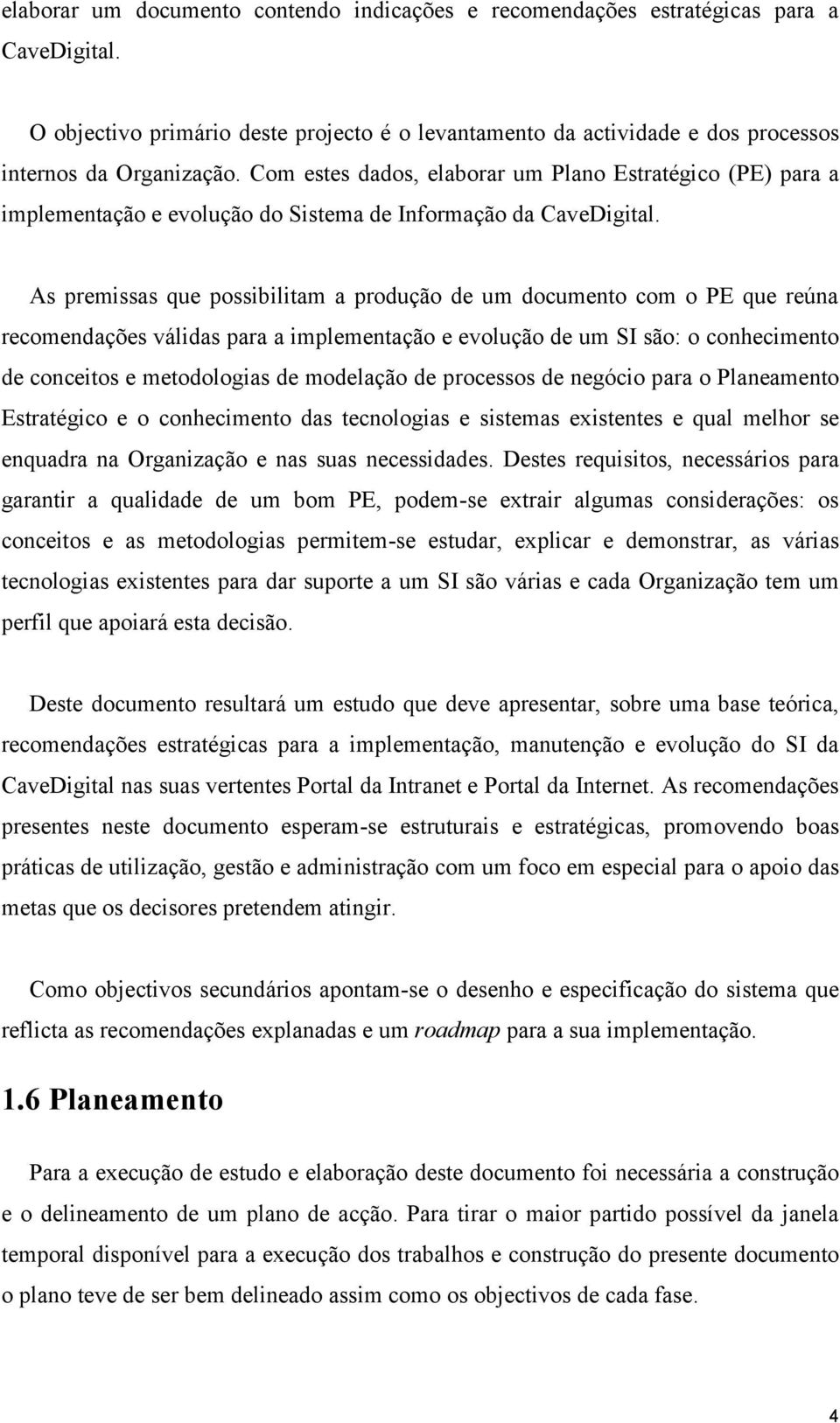 elaborar um documento contendo indicações e recomendações estratégicas para a CaveDigital.

O objectivo primário deste projecto é o levantamento da actividade e dos processos internos da Organização. Com estes dados, elaborar um Plano Estratégico (PE) para a implementação e evolução do Sistema de Informação da CaveDigital.

As premissas que possibilitam a produção de um documento com o PE que reúna recomendações válidas para a implementação e evolução de um SI são: o conhecimento de conceitos e metodologias de modelação de processos de negócio para o Planeamento Estratégico e o conhecimento das tecnologias e sistemas existentes e qual melhor se enquadra na Organização e nas suas necessidades. Destes requisitos, necessários para garantir a qualidade de um bom PE, podem-se extrair algumas considerações: os conceitos e as metodologias permitem-se estudar, explicar e demonstrar, as várias tecnologias existentes para dar suporte a um SI são várias e cada Organização tem um perfil que apoiará esta decisão.

Deste documento resultará um estudo que deve apresentar, sobre uma base teórica, recomendações estratégicas para a implementação, manutenção e evolução do SI da CaveDigital nas suas vertentes Portal da Intranet e Portal da Internet. As recomendações presentes neste documento esperam-se estruturais e estratégicas, promovendo boas práticas de utilização, gestão e administração com um foco em especial para o apoio das metas que os decisores pretendem atingir.

Como objectivos secundários apontam-se o desenho e especificação do sistema que reflicta as recomendações explanadas e um roadmap para a sua implementação.

1.6 Planeamento

Para a execução de estudo e elaboração deste documento foi necessária a construção e o delineamento de um plano de acção. Para tirar o maior partido possível da janela temporal disponível para a execução dos trabalhos e construção do presente documento o plano teve de ser bem delineado assim como os objectivos de cada fase.

4